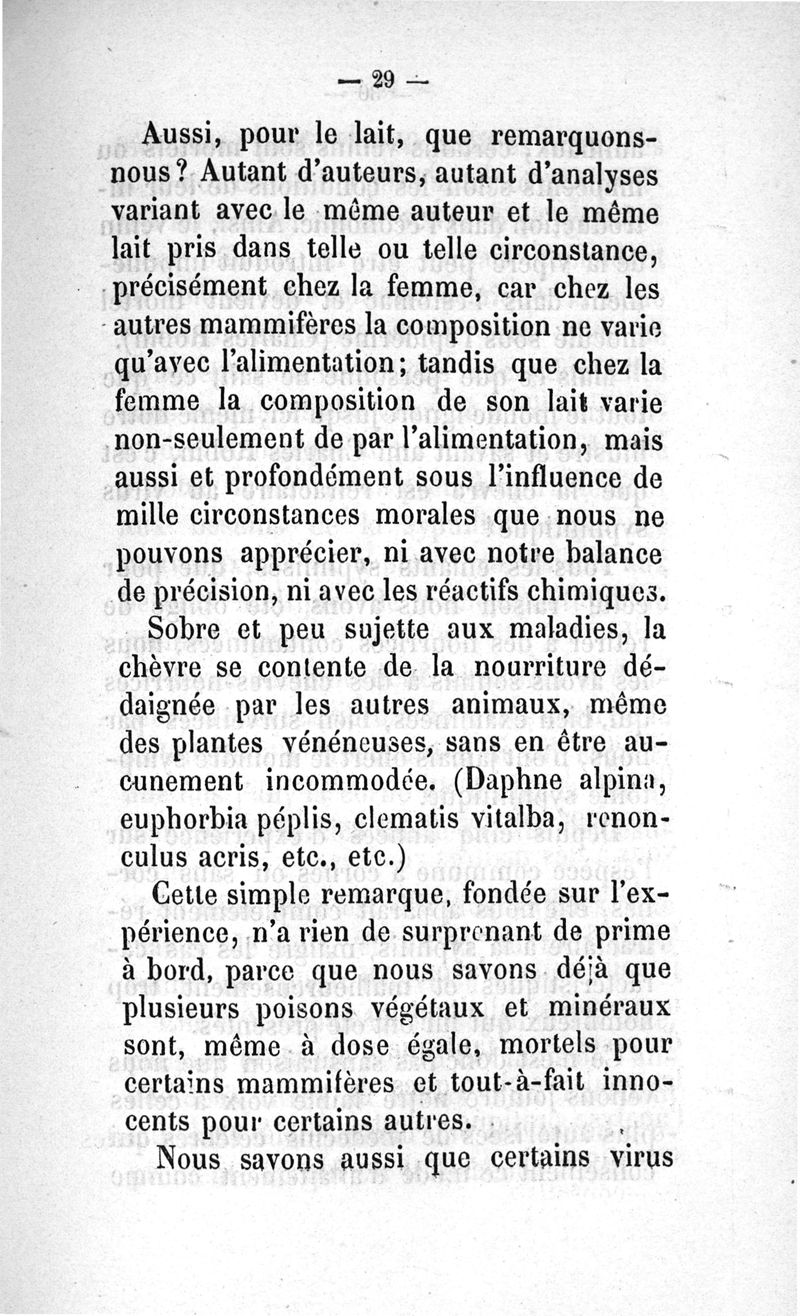 — 29 —

Aussi, pour le lait, que remarquons-nous? Autant d'auteurs, autant d'analyses variant avec le même auteur et le même lait pris dans telle ou telle circonstance, précisément chez la femme, car chez les autres mammifères la composition ne varie qu'avec l'alimentation; tandis que chez la femme la composition de son lait varie non-seulement de par l'alimentation, mais aussi et profondément sous l'influence de mille circonstances morales que nous ne pouvons apprécier, ni avec notre balance de précision, ni avec les réactifs chimiques.

Sobre et peu sujette aux maladies, la chèvre se contente de la nourriture dédaignée par les autres animaux, même des plantes vénéneuses, sans en être aucunement incommodée. (Daphne alpina, euphorbia péplis, clematis vitalba, renonculus acris, etc., etc.)

Cette simple remarque, fondée sur l'expérience, n'a rien de surprenant de prime à bord, parce que nous savons déjà que plusieurs poisons végétaux et minéraux sont, même à dose égale, mortels pour certains mammifères et tout-à-fait innocents pour certains autres.

Nous savons aussi que certains virus